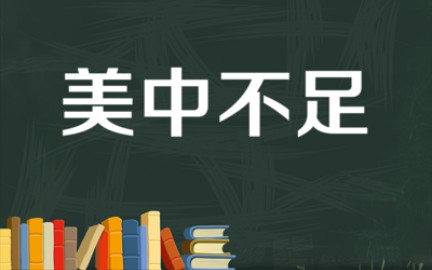 美中不足